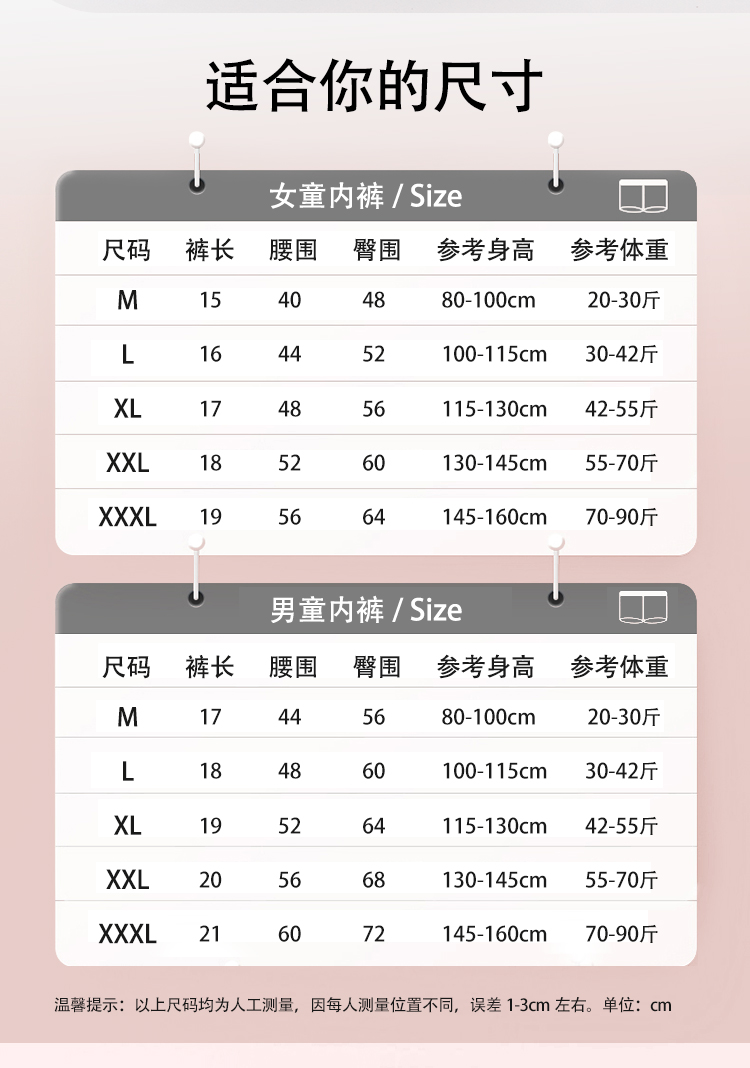 适合你的尺寸

女童内裤 / Size

| 尺码 | 裤长 | 腰围 | 臀围 | 参考身高 | 参考体重 |
|---|---|---|---|---|---|
| M | 15 | 40 | 48 | 80-100cm | 20-30斤 |
| L | 16 | 44 | 52 | 100-115cm | 30-42斤 |
| XL | 17 | 48 | 56 | 115-130cm | 42-55斤 |
| XXL | 18 | 52 | 60 | 130-145cm | 55-70斤 |
| XXXL | 19 | 56 | 64 | 145-160cm | 70-90斤 |

男童内裤 / Size

| 尺码 | 裤长 | 腰围 | 臀围 | 参考身高 | 参考体重 |
|---|---|---|---|---|---|
| M | 17 | 44 | 56 | 80-100cm | 20-30斤 |
| L | 18 | 48 | 60 | 100-115cm | 30-42斤 |
| XL | 19 | 52 | 64 | 115-130cm | 42-55斤 |
| XXL | 20 | 56 | 68 | 130-145cm | 55-70斤 |
| XXXL | 21 | 60 | 72 | 145-160cm | 70-90斤 |

温馨提示：以上尺码均为人工测量，因每人测量位置不同，误差 1-3cm 左右。单位：cm